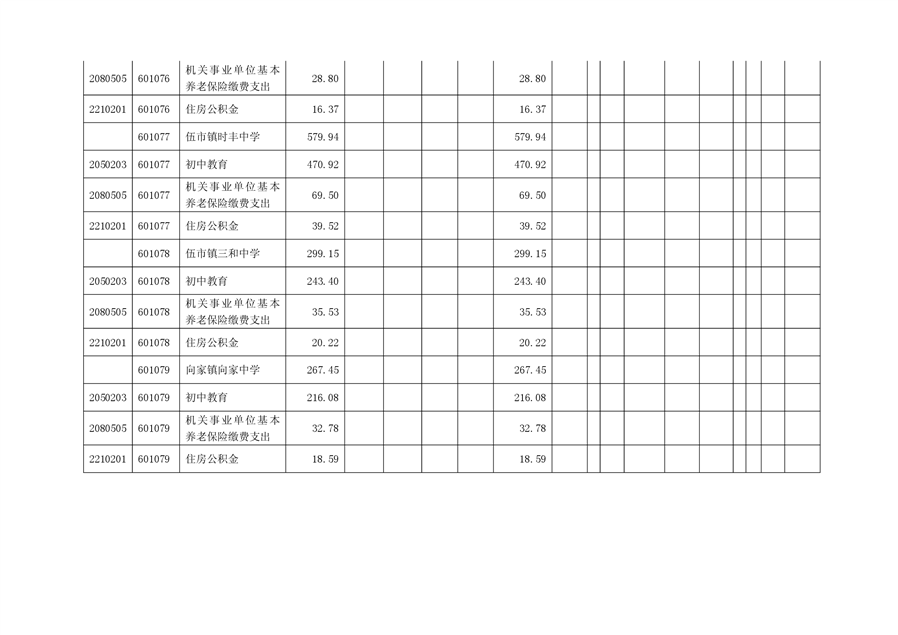 | 2080505 | 601076 | 机关事业单位基本养老保险缴费支出 | 28.80 | | | | 28.80 | | | | | | | | | | |
|---|---|---|---|---|---|---|---|---|---|---|---|---|---|---|---|---|---|
| 2210201 | 601076 | 住房公积金 | 16.37 | | | | 16.37 | | | | | | | | | | |
| | 601077 | 伍市镇时丰中学 | 579.94 | | | | 579.94 | | | | | | | | | | |
| 2050203 | 601077 | 初中教育 | 470.92 | | | | 470.92 | | | | | | | | | | |
| 2080505 | 601077 | 机关事业单位基本养老保险缴费支出 | 69.50 | | | | 69.50 | | | | | | | | | | |
| 2210201 | 601077 | 住房公积金 | 39.52 | | | | 39.52 | | | | | | | | | | |
| | 601078 | 伍市镇三和中学 | 299.15 | | | | 299.15 | | | | | | | | | | |
| 2050203 | 601078 | 初中教育 | 243.40 | | | | 243.40 | | | | | | | | | | |
| 2080505 | 601078 | 机关事业单位基本养老保险缴费支出 | 35.53 | | | | 35.53 | | | | | | | | | | |
| 2210201 | 601078 | 住房公积金 | 20.22 | | | | 20.22 | | | | | | | | | | |
| | 601079 | 向家镇向家中学 | 267.45 | | | | 267.45 | | | | | | | | | | |
| 2050203 | 601079 | 初中教育 | 216.08 | | | | 216.08 | | | | | | | | | | |
| 2080505 | 601079 | 机关事业单位基本养老保险缴费支出 | 32.78 | | | | 32.78 | | | | | | | | | | |
| 2210201 | 601079 | 住房公积金 | 18.59 | | | | 18.59 | | | | | | | | | | |